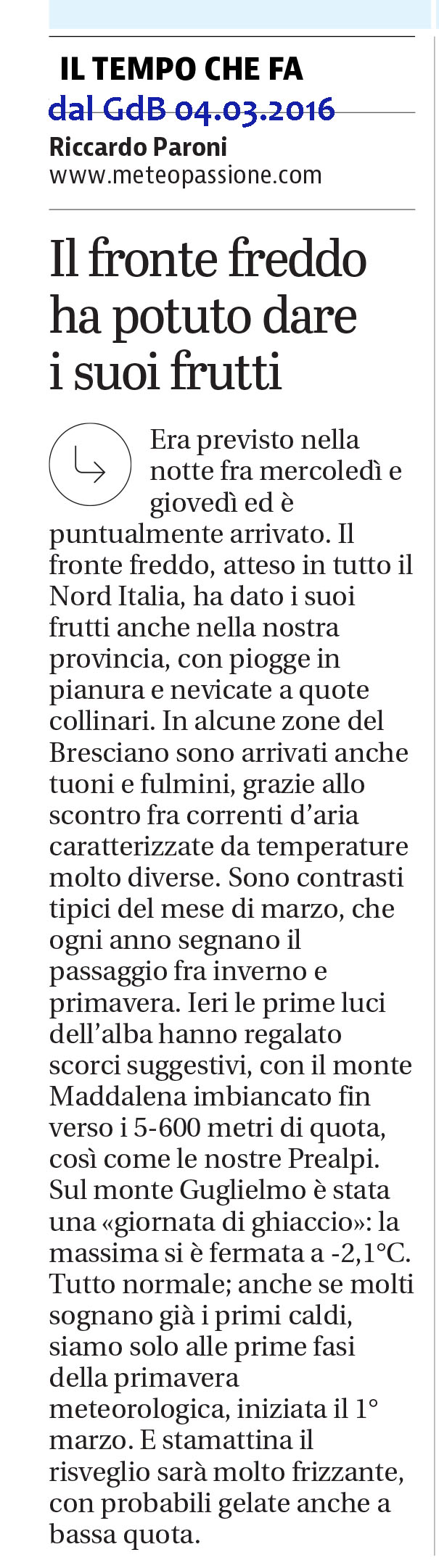 IL TEMPO CHE FA
dal GdB 04.03.2016
Riccardo Paroni
www.meteopassione.com

Il fronte freddo ha potuto dare i suoi frutti

Era previsto nella notte fra mercoledì e giovedì ed è puntualmente arrivato. Il fronte freddo, atteso in tutto il Nord Italia, ha dato i suoi frutti anche nella nostra provincia, con piogge in pianura e nevicate a quote collinari. In alcune zone del Bresciano sono arrivati anche tuoni e fulmini, grazie allo scontro fra correnti d'aria caratterizzate da temperature molto diverse. Sono contrasti tipici del mese di marzo, che ogni anno segnano il passaggio fra inverno e primavera. Ieri le prime luci dell'alba hanno regalato scorci suggestivi, con il monte Maddalena imbiancato fin verso i 5-600 metri di quota, così come le nostre Prealpi. Sul monte Guglielmo è stata una «giornata di ghiaccio»: la massima si è fermata a -2,1°C. Tutto normale; anche se molti sognano già i primi caldi, siamo solo alle prime fasi della primavera meteorologica, iniziata il 1° marzo. E stamattina il risveglio sarà molto frizzante, con probabili gelate anche a bassa quota.